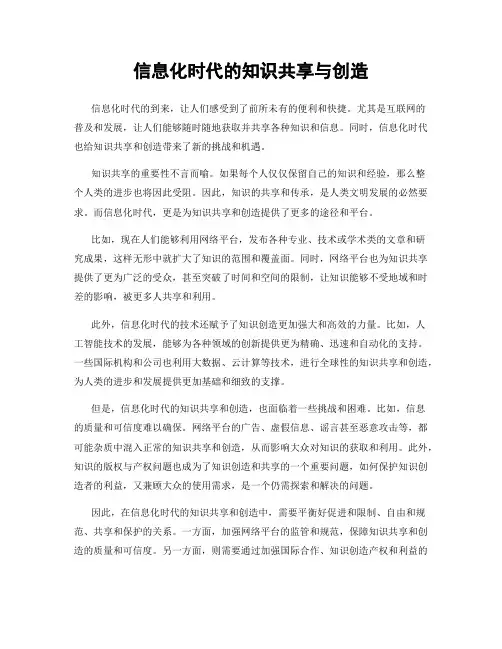 信息化时代的知识共享与创造

信息化时代的到来，让人们感受到了前所未有的便利和快捷。尤其是互联网的普及和发展，让人们能够随时随地获取并共享各种知识和信息。同时，信息化时代也给知识共享和创造带来了新的挑战和机遇。

知识共享的重要性不言而喻。如果每个人仅仅保留自己的知识和经验，那么整个人类的进步也将因此受阻。因此，知识的共享和传承，是人类文明发展的必然要求。而信息化时代，更是为知识共享和创造提供了更多的途径和平台。

比如，现在人们能够利用网络平台，发布各种专业、技术或学术类的文章和研究成果，这样无形中就扩大了知识的范围和覆盖面。同时，网络平台也为知识共享提供了更为广泛的受众，甚至突破了时间和空间的限制，让知识能够不受地域和时差的影响，被更多人共享和利用。

此外，信息化时代的技术还赋予了知识创造更加强大和高效的力量。比如，人工智能技术的发展，能够为各种领域的创新提供更为精确、迅速和自动化的支持。一些国际机构和公司也利用大数据、云计算等技术，进行全球性的知识共享和创造，为人类的进步和发展提供更加基础和细致的支撑。

但是，信息化时代的知识共享和创造，也面临着一些挑战和困难。比如，信息的质量和可信度难以确保。网络平台的广告、虚假信息、谣言甚至恶意攻击等，都可能杂质中混入正常的知识共享和创造，从而影响大众对知识的获取和利用。此外，知识的版权与产权问题也成为了知识创造和共享的一个重要问题，如何保护知识创造者的利益，又兼顾大众的使用需求，是一个仍需探索和解决的问题。

因此，在信息化时代的知识共享和创造中，需要平衡好促进和限制、自由和规范、共享和保护的关系。一方面，加强网络平台的监管和规范，保障知识共享和创造的质量和可信度。另一方面，则需要通过加强国际合作、知识创造产权和利益的